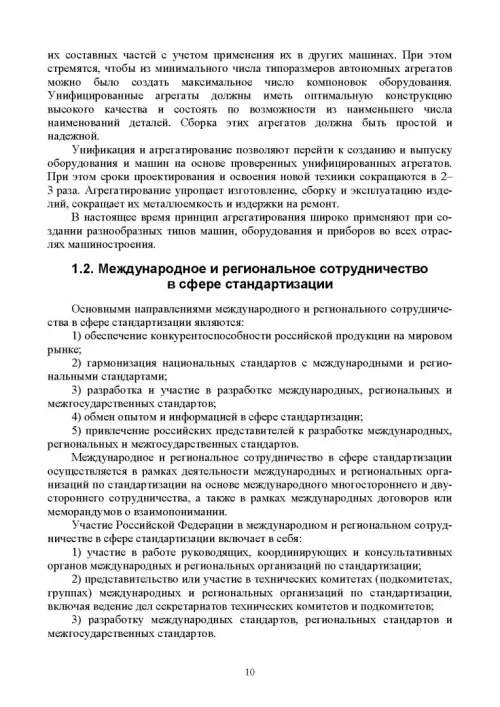 их составных частей с учетом применения их в других машинах. При этом стремятся, чтобы из минимального числа типоразмеров автономных агрегатов можно было создать максимальное число компоновок оборудования. Унифицированные агрегаты должны иметь оптимальную конструкцию высокого качества и состоять по возможности из наименьшего числа наименований деталей. Сборка этих агрегатов должна быть простой и надежной.

Унификация и агрегатирование позволяют перейти к созданию и выпуску оборудования и машин на основе проверенных унифицированных агрегатов. При этом сроки проектирования и освоения новой техники сокращаются в 2–3 раза. Агрегатирование упрощает изготовление, сборку и эксплуатацию изделий, сокращает их металлоемкость и издержки на ремонт.

В настоящее время принцип агрегатирования широко применяют при создании разнообразных типов машин, оборудования и приборов во всех отраслях машиностроения.

1.2. Международное и региональное сотрудничество в сфере стандартизации

Основными направлениями международного и регионального сотрудничества в сфере стандартизации являются:

1) обеспечение конкурентоспособности российской продукции на мировом рынке;

2) гармонизация национальных стандартов с международными и региональными стандартами;

3) разработка и участие в разработке международных, региональных и межгосударственных стандартов;

4) обмен опытом и информацией в сфере стандартизации;

5) привлечение российских представителей к разработке международных, региональных и межгосударственных стандартов.

Международное и региональное сотрудничество в сфере стандартизации осуществляется в рамках деятельности международных и региональных организаций по стандартизации на основе международного многостороннего и двустороннего сотрудничества, а также в рамках международных договоров или меморандумов о взаимопонимании.

Участие Российской Федерации в международном и региональном сотрудничестве в сфере стандартизации включает в себя:

1) участие в работе руководящих, координирующих и консультативных органов международных и региональных организаций по стандартизации;

2) представительство или участие в технических комитетах (подкомитетах, группах) международных и региональных организаций по стандартизации, включая ведение дел секретариатов технических комитетов и подкомитетов;

3) разработку международных стандартов, региональных стандартов и межгосударственных стандартов.

10